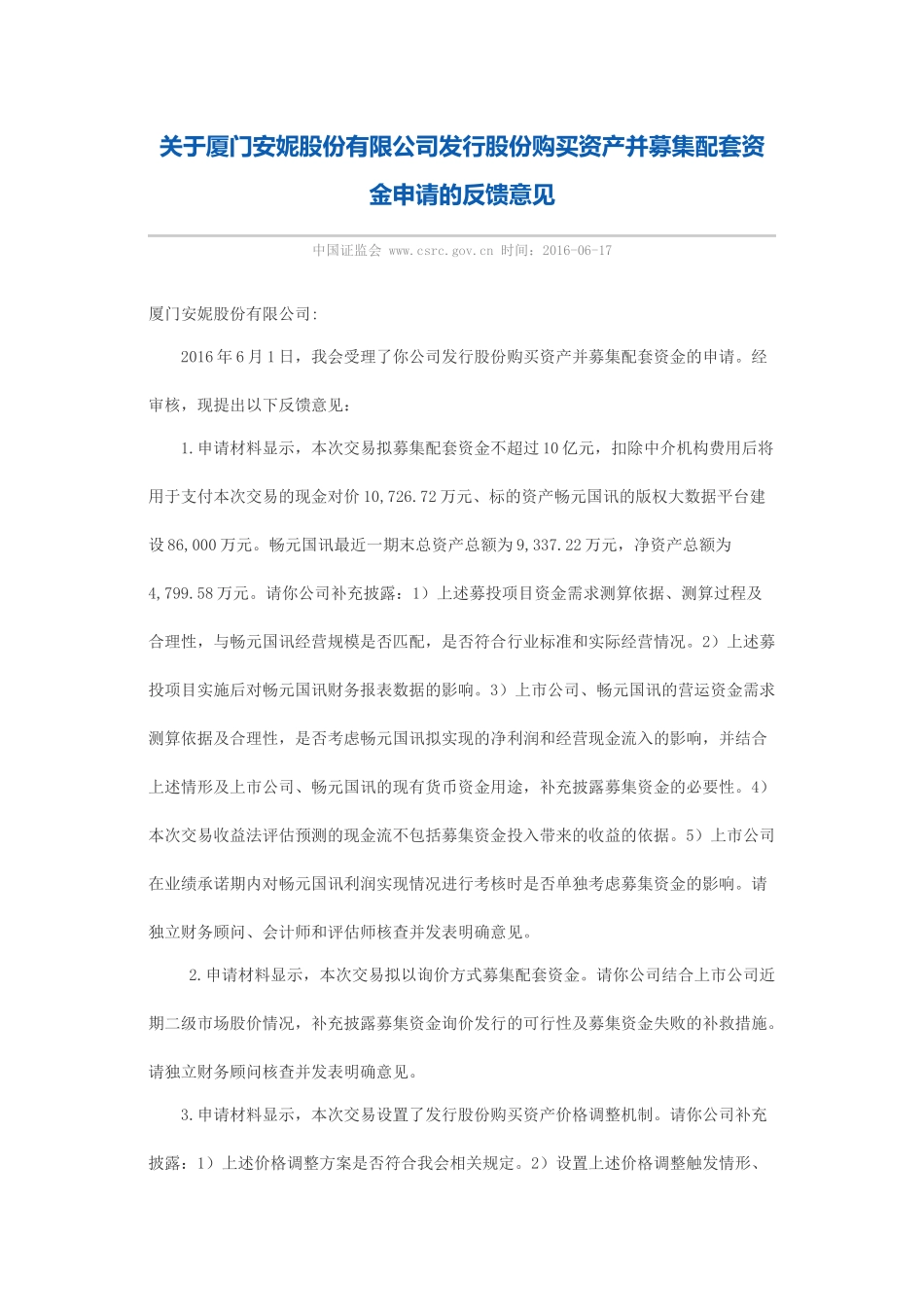 关于厦门安妮股份有限公司发行股份购买资产并募集配套资金申请的反馈意见

中国证监会 www.csrc.gov.cn 时间：2016-06-17

厦门安妮股份有限公司:

2016年6月1日，我会受理了你公司发行股份购买资产并募集配套资金的申请。经审核，现提出以下反馈意见：

1.申请材料显示，本次交易拟募集配套资金不超过10亿元，扣除中介机构费用后将用于支付本次交易的现金对价10,726.72万元、标的资产畅元国讯的版权大数据平台建设86,000万元。畅元国讯最近一期末总资产总额为9,337.22万元，净资产总额为4,799.58万元。请你公司补充披露：1）上述募投项目资金需求测算依据、测算过程及合理性，与畅元国讯经营规模是否匹配，是否符合行业标准和实际经营情况。2）上述募投项目实施后对畅元国讯财务报表数据的影响。3）上市公司、畅元国讯的营运资金需求测算依据及合理性，是否考虑畅元国讯拟实现的净利润和经营现金流入的影响，并结合上述情形及上市公司、畅元国讯的现有货币资金用途，补充披露募集资金的必要性。4）本次交易收益法评估预测的现金流不包括募集资金投入带来的收益的依据。5）上市公司在业绩承诺期内对畅元国讯利润实现情况进行考核时是否单独考虑募集资金的影响。请独立财务顾问、会计师和评估师核查并发表明确意见。

2.申请材料显示，本次交易拟以询价方式募集配套资金。请你公司结合上市公司近期二级市场股价情况，补充披露募集资金询价发行的可行性及募集资金失败的补救措施。请独立财务顾问核查并发表明确意见。

3.申请材料显示，本次交易设置了发行股份购买资产价格调整机制。请你公司补充披露：1）上述价格调整方案是否符合我会相关规定。2）设置上述价格调整触发情形、